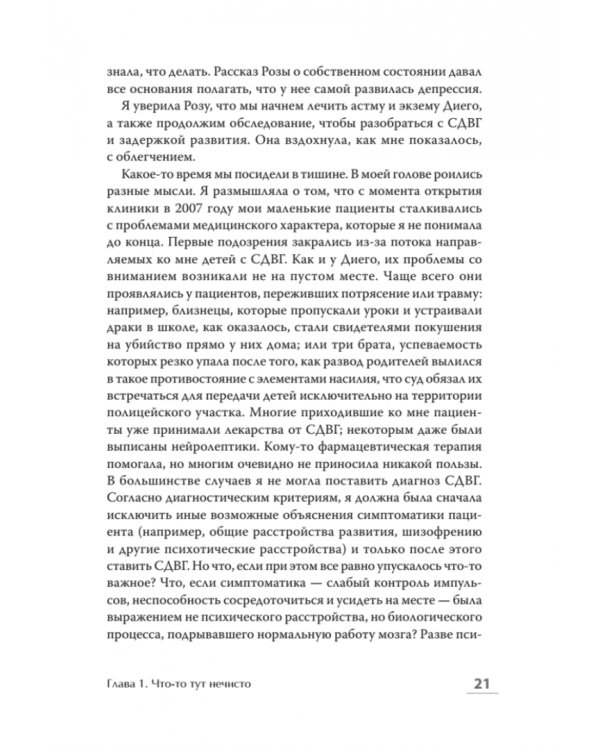 знала, что делать. Рассказ Розы о собственном состоянии давал все основания полагать, что у нее самой развилась депрессия.

Я уверила Розу, что мы начнем лечить астму и экзему Диего, а также продолжим обследование, чтобы разобраться с СДВГ и задержкой развития. Она вздохнула, как мне показалось, с облегчением.

Какое-то время мы посидели в тишине. В моей голове роились разные мысли. Я размышляла о том, что с момента открытия клиники в 2007 году мои маленькие пациенты сталкивались с проблемами медицинского характера, которые я не понимала до конца. Первые подозрения закрались из-за потока направляемых ко мне детей с СДВГ. Как и у Диего, их проблемы со вниманием возникали не на пустом месте. Чаще всего они проявлялись у пациентов, переживших потрясение или травму: например, близнецы, которые пропускали уроки и устраивали драки в школе, как оказалось, стали свидетелями покушения на убийство прямо у них дома; или три брата, успеваемость которых резко упала после того, как развод родителей вылился в такое противостояние с элементами насилия, что суд обязал их встречаться для передачи детей исключительно на территории полицейского участка. Многие приходившие ко мне пациенты уже принимали лекарства от СДВГ; некоторым даже были выписаны нейролептики. Кому-то фармацевтическая терапия помогала, но многим очевидно не приносила никакой пользы. В большинстве случаев я не могла поставить диагноз СДВГ. Согласно диагностическим критериям, я должна была сначала исключить иные возможные объяснения симптоматики пациента (например, общие расстройства развития, шизофрению и другие психотические расстройства) и только после этого ставить СДВГ. Но что, если при этом все равно упускалось что-то важное? Что, если симптоматика — слабый контроль импульсов, неспособность сосредоточиться и усидеть на месте — была выражением не психического расстройства, но биологического процесса, подрывавшего нормальную работу мозга? Разве пси-

Глава 1. Что-то тут нечисто

21